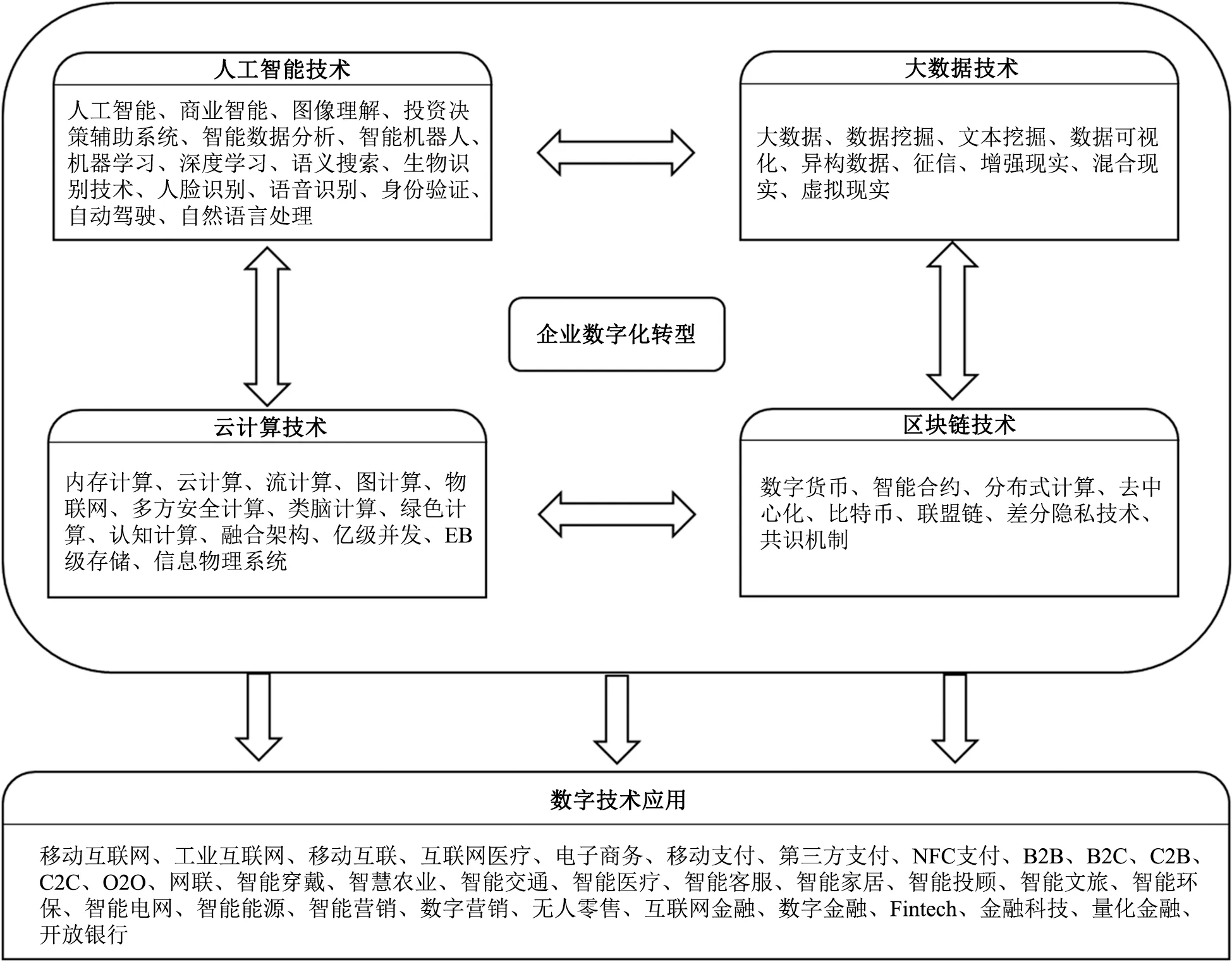 人工智能技术

人工智能、商业智能、图像理解、投资决策辅助系统、智能数据分析、智能机器人、机器学习、深度学习、语义搜索、生物识别技术、人脸识别、语音识别、身份验证、自动驾驶、自然语言处理

大数据技术

大数据、数据挖掘、文本挖掘、数据可视化、异构数据、征信、增强现实、混合现实、虚拟现实

企业数字化转型

云计算技术

内存计算、云计算、流计算、图计算、物联网、多方安全计算、类脑计算、绿色计算、认知计算、融合架构、亿级并发、EB级存储、信息物理系统

区块链技术

数字货币、智能合约、分布式计算、去中心化、比特币、联盟链、差分隐私技术、共识机制

数字技术应用

移动互联网、工业互联网、移动互联、互联网医疗、电子商务、移动支付、第三方支付、NFC支付、B2B、B2C、C2B、C2C、O2O、网联、智能穿戴、智慧农业、智能交通、智能医疗、智能客服、智能家居、智能投顾、智能文旅、智能环保、智能电网、智能能源、智能营销、数字营销、无人零售、互联网金融、数字金融、Fintech、金融科技、量化金融、开放银行